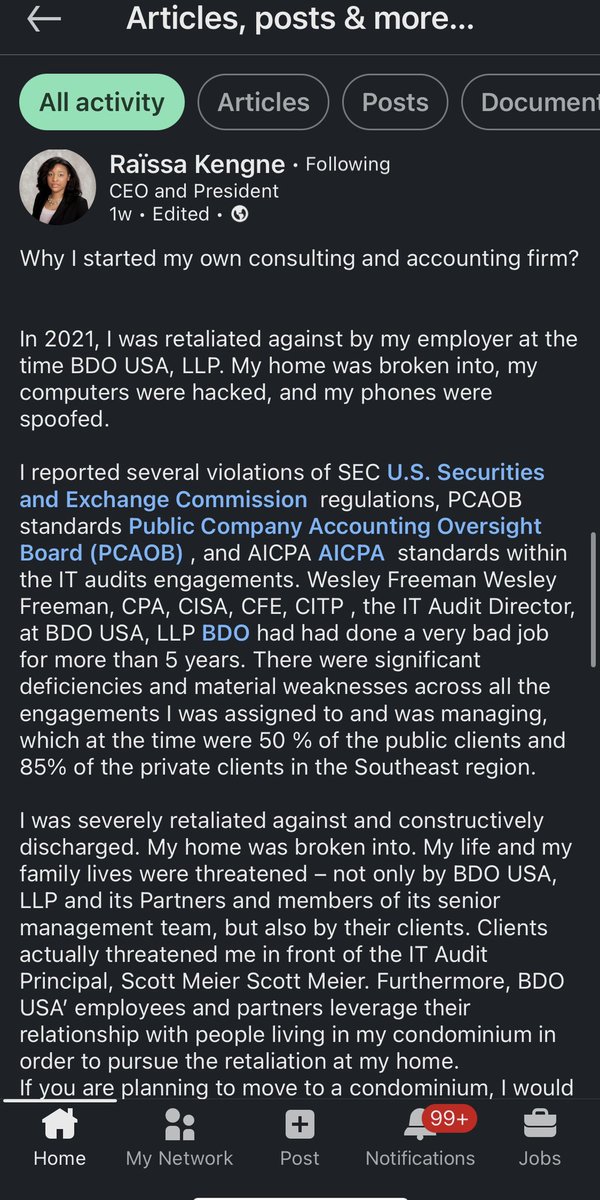 Articles, posts & more...

All activity Articles Posts Document

Raïssa Kengne • Following
CEO and President
1w • Edited •

Why I started my own consulting and accounting firm?

In 2021, I was retaliated against by my employer at the time BDO USA, LLP. My home was broken into, my computers were hacked, and my phones were spoofed.

I reported several violations of SEC U.S. Securities and Exchange Commission regulations, PCAOB standards Public Company Accounting Oversight Board (PCAOB) , and AICPA AICPA standards within the IT audits engagements. Wesley Freeman Wesley Freeman, CPA, CISA, CFE, CITP , the IT Audit Director, at BDO USA, LLP BDO had had done a very bad job for more than 5 years. There were significant deficiencies and material weaknesses across all the engagements I was assigned to and was managing, which at the time were 50 % of the public clients and 85% of the private clients in the Southeast region.

I was severely retaliated against and constructively discharged. My home was broken into. My life and my family lives were threatened – not only by BDO USA, LLP and its Partners and members of its senior management team, but also by their clients. Clients actually threatened me in front of the IT Audit Principal, Scott Meier Scott Meier. Furthermore, BDO USA' employees and partners leverage their relationship with people living in my condominium in order to pursue the retaliation at my home.
If you are planning to move to a condominium, I would

Home My Network Post 99+ Notifications Jobs